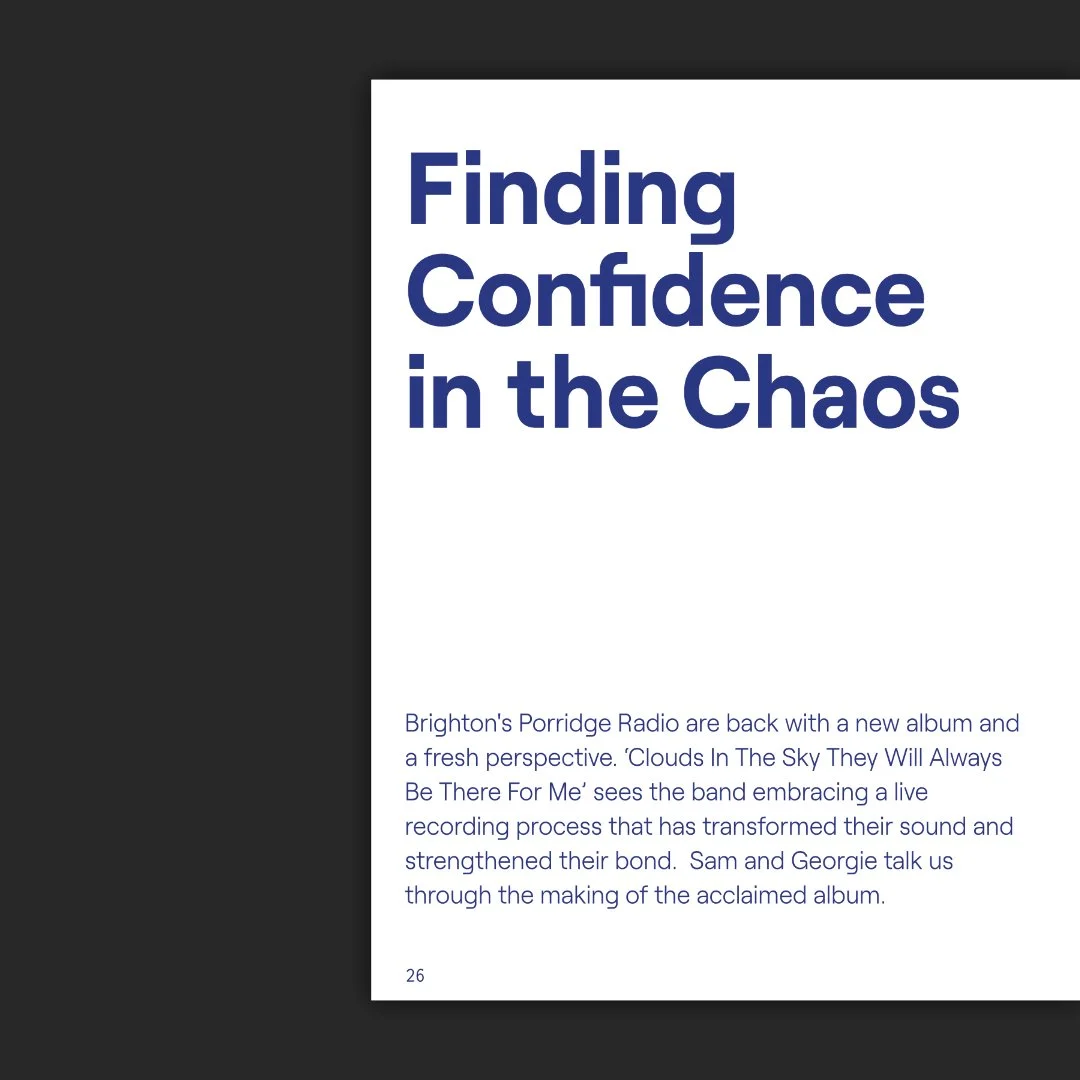 Finding Confidence in the Chaos

Brighton's Porridge Radio are back with a new album and a fresh perspective. 'Clouds In The Sky They Will Always Be There For Me' sees the band embracing a live recording process that has transformed their sound and strengthened their bond. Sam and Georgie talk us through the making of the acclaimed album.

26